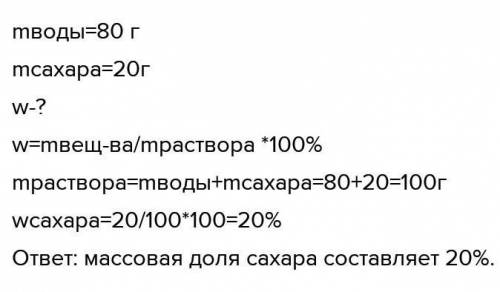 mводы=80 г

mсахара=20г

w-?

w=mвещ-ва/mраствора *100%

mраствора=mводы+mсахара=80+20=100г

wсахара=20/100*100=20%

Ответ: массовая доля сахара составляет 20%.